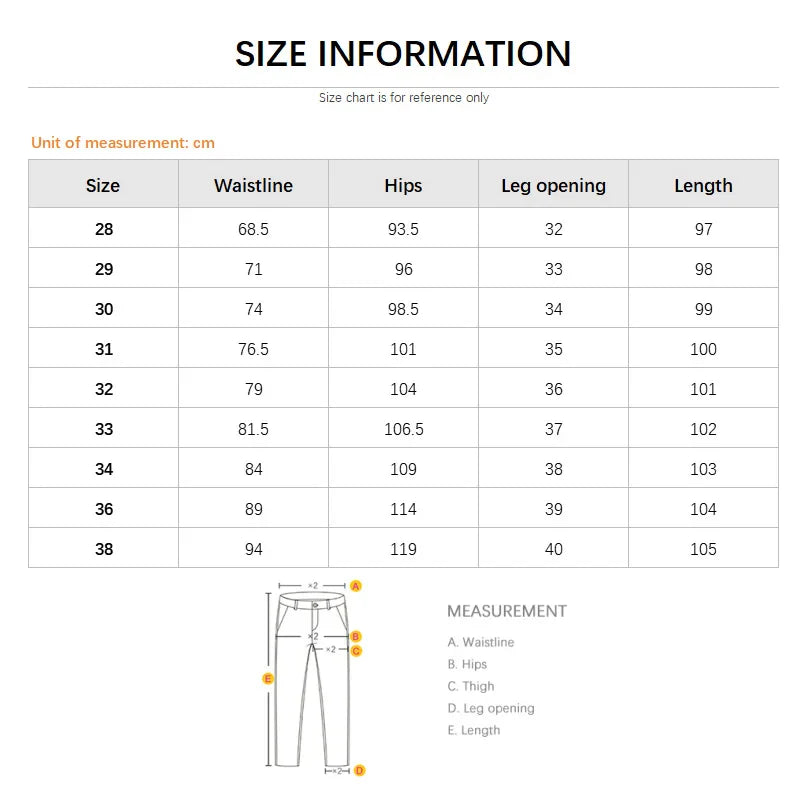 SIZE INFORMATION

Size chart is for reference only

Unit of measurement: cm

| Size | Waistline | Hips | Leg opening | Length |
|---|---|---|---|---|
| 28 | 68.5 | 93.5 | 32 | 97 |
| 29 | 71 | 96 | 33 | 98 |
| 30 | 74 | 98.5 | 34 | 99 |
| 31 | 76.5 | 101 | 35 | 100 |
| 32 | 79 | 104 | 36 | 101 |
| 33 | 81.5 | 106.5 | 37 | 102 |
| 34 | 84 | 109 | 38 | 103 |
| 36 | 89 | 114 | 39 | 104 |
| 38 | 94 | 119 | 40 | 105 |

×2 A
×2 B
×2 C
E
×2 D

MEASUREMENT
A. Waistline
B. Hips
C. Thigh
D. Leg opening
E. Length